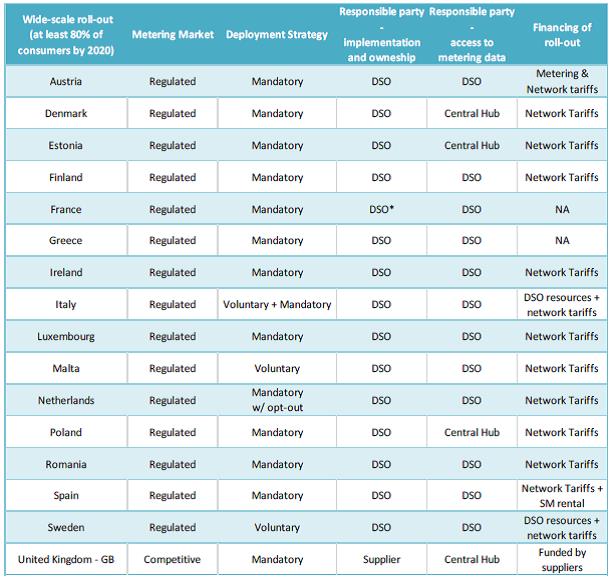 | Wide-scale roll-out (at least 80% of consumers by 2020) | Metering Market | Deployment Strategy | Responsible party - implementation and owneship | Responsible party - access to metering data | Financing of roll-out |
|---|---|---|---|---|---|
| Austria | Regulated | Mandatory | DSO | DSO | Metering & Network tariffs |
| Denmark | Regulated | Mandatory | DSO | Central Hub | Network Tariffs |
| Estonia | Regulated | Mandatory | DSO | Central Hub | Network Tariffs |
| Finland | Regulated | Mandatory | DSO | DSO | Network Tariffs |
| France | Regulated | Mandatory | DSO* | DSO | NA |
| Greece | Regulated | Mandatory | DSO | DSO | NA |
| Ireland | Regulated | Mandatory | DSO | DSO | Network Tariffs |
| Italy | Regulated | Voluntary + Mandatory | DSO | DSO | DSO resources + network tariffs |
| Luxembourg | Regulated | Mandatory | DSO | DSO | Network Tariffs |
| Malta | Regulated | Voluntary | DSO | DSO | Network Tariffs |
| Netherlands | Regulated | Mandatory w/ opt-out | DSO | DSO | Network Tariffs |
| Poland | Regulated | Mandatory | DSO | Central Hub | Network Tariffs |
| Romania | Regulated | Mandatory | DSO | DSO | Network Tariffs |
| Spain | Regulated | Mandatory | DSO | DSO | Network Tariffs + SM rental |
| Sweden | Regulated | Voluntary | DSO | DSO | DSO resources + network tariffs |
| United Kingdom - GB | Competitive | Mandatory | Supplier | Central Hub | Funded by suppliers |